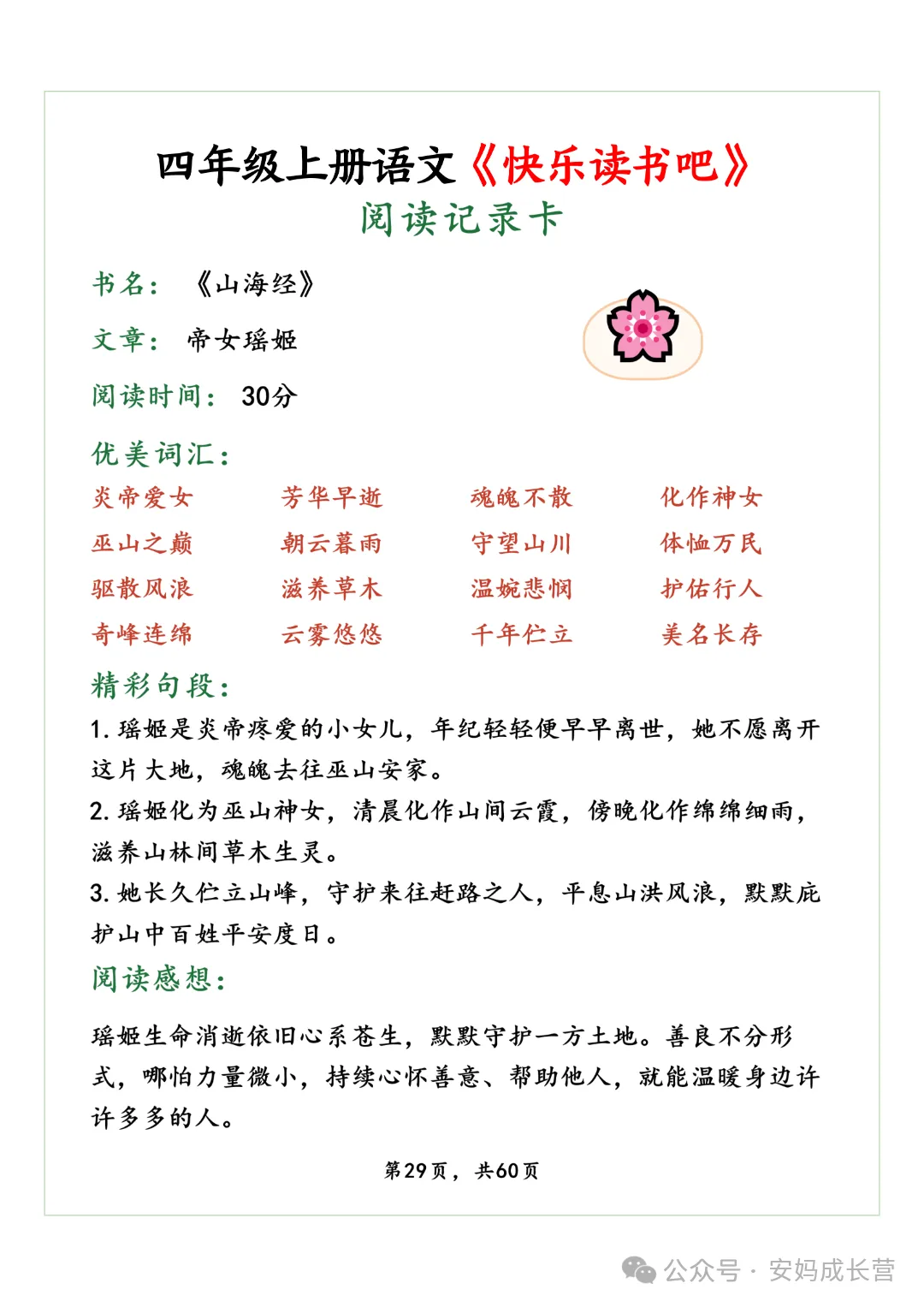 四年级上册语文《快乐读书吧》
阅读记录卡

书名：《山海经》

文章：帝女瑶姬

阅读时间：30分

优美词汇：

| 炎帝爱女 | 芳华早逝 | 魂魄不散 | 化作神女 |
|---|---|---|---|
| 巫山之巅 | 朝云暮雨 | 守望山川 | 体恤万民 |
| 驱散风浪 | 滋养草木 | 温婉悲悯 | 护佑行人 |
| 奇峰连绵 | 云雾悠悠 | 千年伫立 | 美名长存 |

精彩句段：

1. 瑶姬是炎帝疼爱的小女儿，年纪轻轻便早早离世，她不愿离开这片大地，魂魄去往巫山安家。

2. 瑶姬化为巫山神女，清晨化作山间云霞，傍晚化作绵绵细雨，滋养山林间草木生灵。

3. 她长久伫立山峰，守护来往赶路之人，平息山洪风浪，默默庇护山中百姓平安度日。

阅读感想：

瑶姬生命消逝依旧心系苍生，默默守护一方土地。善良不分形式，哪怕力量微小，持续心怀善意、帮助他人，就能温暖身边许许多多的人。

第29页，共60页

公众号 · 安妈成长营